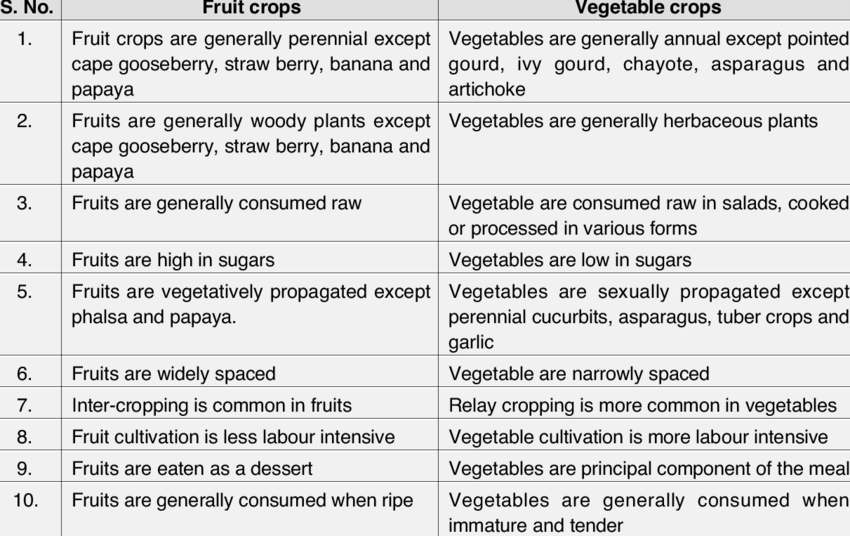 | S. No. | Fruit crops | Vegetable crops |
|---|---|---|
| 1. | Fruit crops are generally perennial except cape gooseberry, straw berry, banana and papaya | Vegetables are generally annual except pointed gourd, ivy gourd, chayote, asparagus and artichoke |
| 2. | Fruits are generally woody plants except cape gooseberry, straw berry, banana and papaya | Vegetables are generally herbaceous plants |
| 3. | Fruits are generally consumed raw | Vegetable are consumed raw in salads, cooked or processed in various forms |
| 4. | Fruits are high in sugars | Vegetables are low in sugars |
| 5. | Fruits are vegetatively propagated except phalsa and papaya. | Vegetables are sexually propagated except perennial cucurbits, asparagus, tuber crops and garlic |
| 6. | Fruits are widely spaced | Vegetable are narrowly spaced |
| 7. | Inter-cropping is common in fruits | Relay cropping is more common in vegetables |
| 8. | Fruit cultivation is less labour intensive | Vegetable cultivation is more labour intensive |
| 9. | Fruits are eaten as a dessert | Vegetables are principal component of the meal |
| 10. | Fruits are generally consumed when ripe | Vegetables are generally consumed when immature and tender |